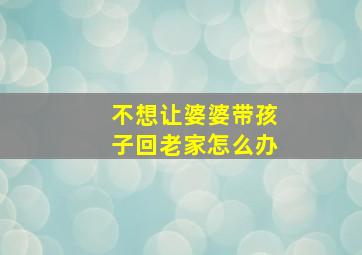 不想让婆婆带孩子回老家怎么办